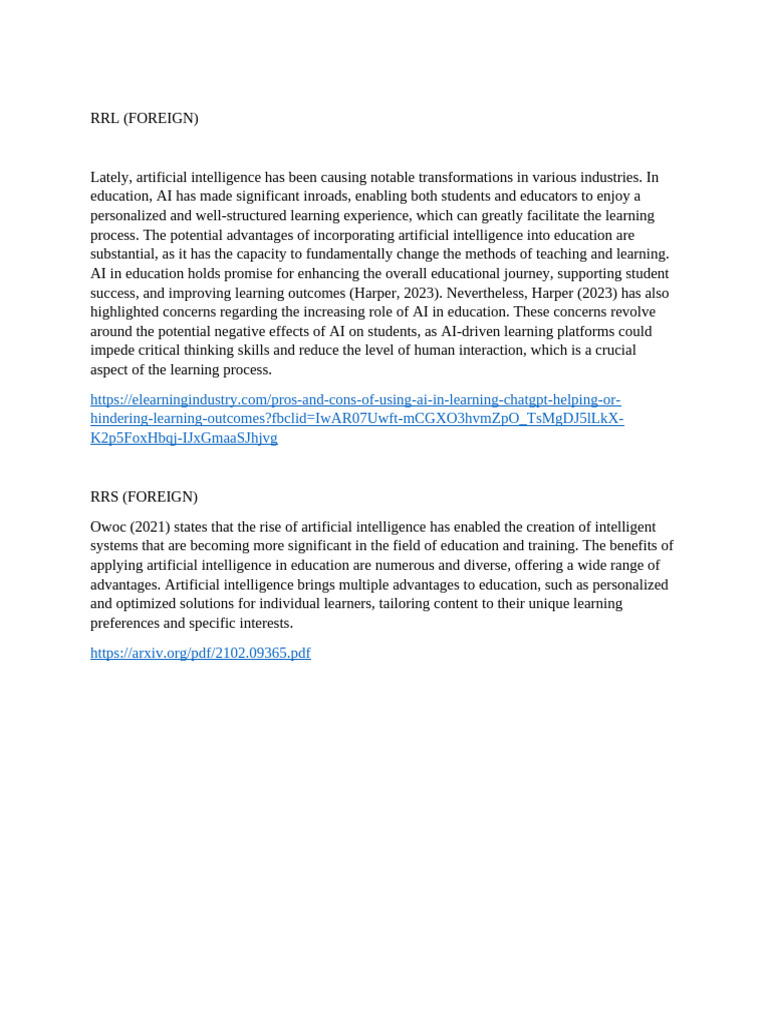 RRL (FOREIGN)

Lately, artificial intelligence has been causing notable transformations in various industries. In education, AI has made significant inroads, enabling both students and educators to enjoy a personalized and well-structured learning experience, which can greatly facilitate the learning process. The potential advantages of incorporating artificial intelligence into education are substantial, as it has the capacity to fundamentally change the methods of teaching and learning. AI in education holds promise for enhancing the overall educational journey, supporting student success, and improving learning outcomes (Harper, 2023). Nevertheless, Harper (2023) has also highlighted concerns regarding the increasing role of AI in education. These concerns revolve around the potential negative effects of AI on students, as AI-driven learning platforms could impede critical thinking skills and reduce the level of human interaction, which is a crucial aspect of the learning process.

https://elearningindustry.com/pros-and-cons-of-using-ai-in-learning-chatgpt-helping-or-hindering-learning-outcomes?fbclid=IwAR07Uwft-mCGXO3hvmZpO_TsMgDJ5lLkX-K2p5FoxHbqj-IJxGmaaSJhjvg

RRS (FOREIGN)

Owoc (2021) states that the rise of artificial intelligence has enabled the creation of intelligent systems that are becoming more significant in the field of education and training. The benefits of applying artificial intelligence in education are numerous and diverse, offering a wide range of advantages. Artificial intelligence brings multiple advantages to education, such as personalized and optimized solutions for individual learners, tailoring content to their unique learning preferences and specific interests.

https://arxiv.org/pdf/2102.09365.pdf